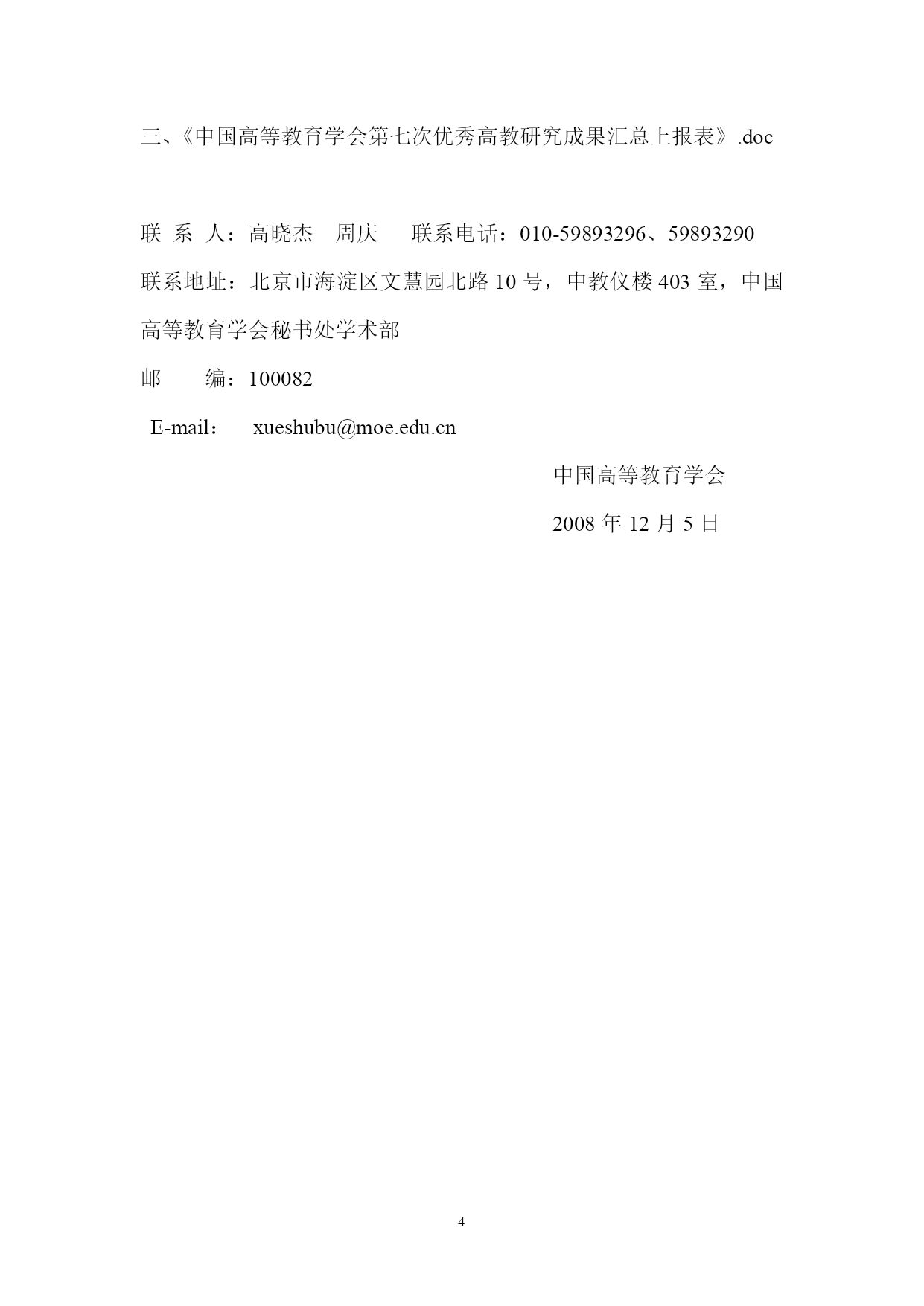 三、《中国高等教育学会第七次优秀高教研究成果汇总上报表》.doc

联 系 人：高晓杰 周庆 联系电话：010-59893296、59893290

联系地址：北京市海淀区文慧园北路 10 号，中教仪楼 403 室，中国高等教育学会秘书处学术部

邮 编：100082

E-mail： xueshubu@moe.edu.cn

中国高等教育学会

2008 年 12 月 5 日

4